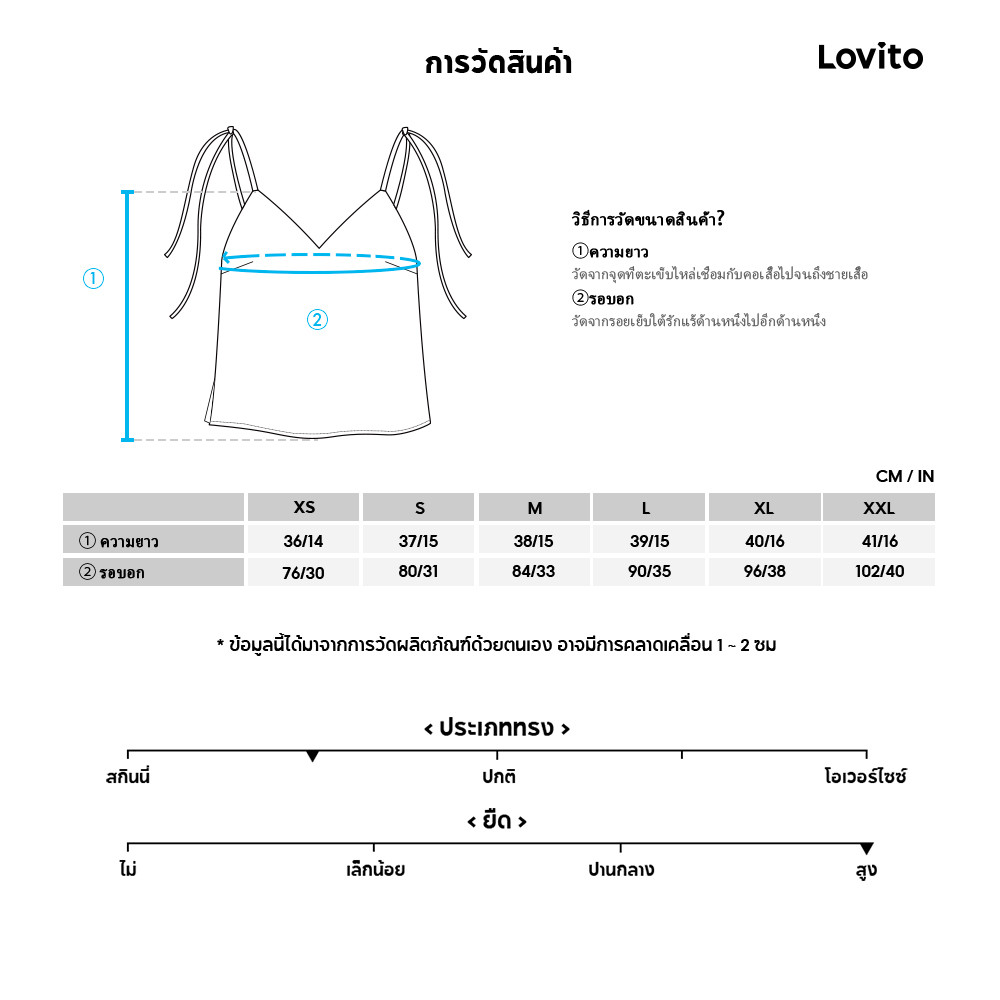 การวัดสินค้า

Lovito

①

②

วิธีการวัดขนาดสินค้า?

①ความยาว
วัดจากจุดที่ตะเข็บไหล่เชื่อมกับคอเสื้อไปจนถึงชายเสื้อ

②รอบอก
วัดจากรอยเย็บใต้รักแร้ด้านหนึ่งไปอีกด้านหนึ่ง

CM / IN

| | XS | S | M | L | XL | XXL |
|---|---|---|---|---|---|---|
| ① ความยาว | 36/14 | 37/15 | 38/15 | 39/15 | 40/16 | 41/16 |
| ② รอบอก | 76/30 | 80/31 | 84/33 | 90/35 | 96/38 | 102/40 |

* ข้อมูลนี้ได้มาจากการวัดผลิตภัณฑ์ด้วยตนเอง อาจมีการคลาดเคลื่อน 1 ~ 2 ซม

< ประเภททรง >

สกินนี่ ปกติ โอเวอร์ไซซ์

< ยืด >

ไม่ เล็กน้อย ปานกลาง สูง